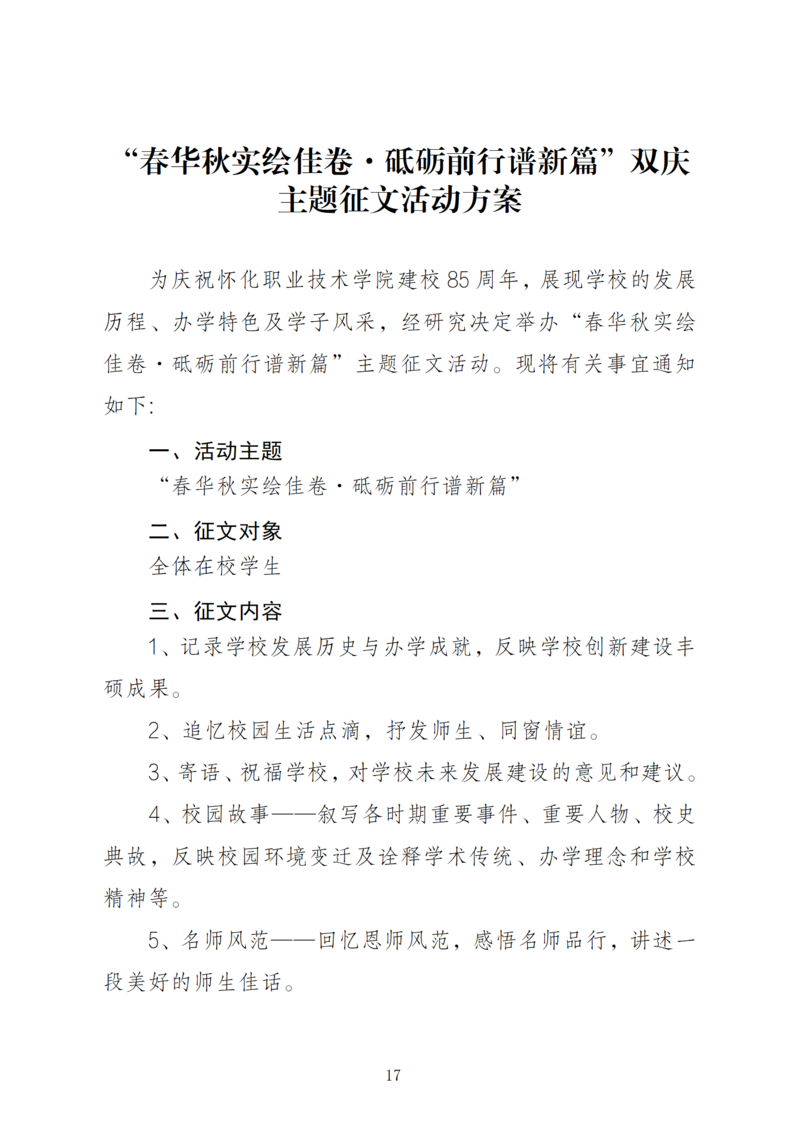 “春华秋实绘佳卷·砥砺前行谱新篇”双庆主题征文活动方案

为庆祝怀化职业技术学院建校85周年，展现学校的发展历程、办学特色及学子风采，经研究决定举办“春华秋实绘佳卷·砥砺前行谱新篇”主题征文活动。现将有关事宜通知如下:

一、活动主题

“春华秋实绘佳卷·砥砺前行谱新篇”

二、征文对象

全体在校学生

三、征文内容

1、记录学校发展历史与办学成就，反映学校创新建设丰硕成果。

2、追忆校园生活点滴，抒发师生、同窗情谊。

3、寄语、祝福学校，对学校未来发展建设的意见和建议。

4、校园故事——叙写各时期重要事件、重要人物、校史典故，反映校园环境变迁及诠释学术传统、办学理念和学校精神等。

5、名师风范——回忆恩师风范，感悟名师品行，讲述一段美好的师生佳话。

17